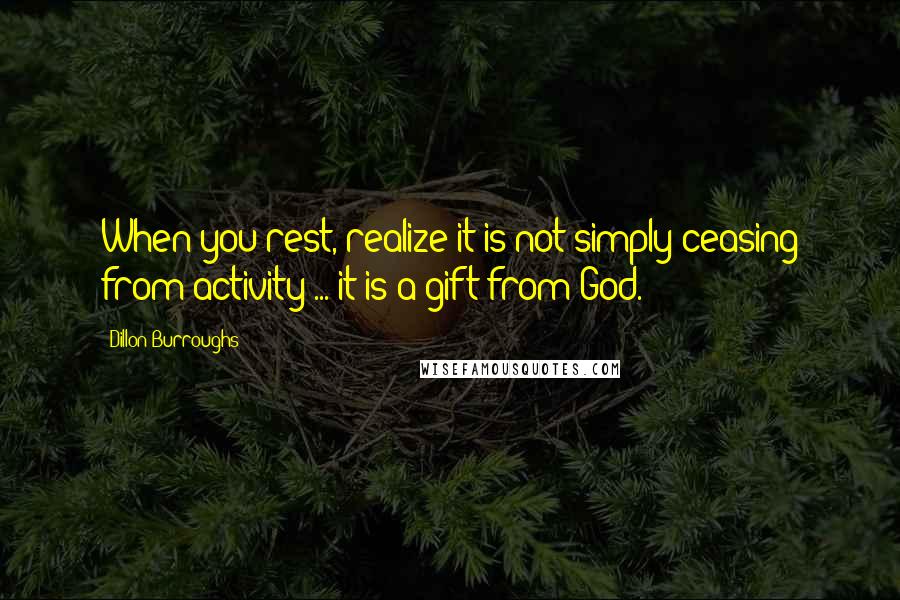 When you rest, realize it is not simply ceasing from activity ... it is a gift from God.

Dillon Burroughs

WISEFAMOUSQUOTES.COM